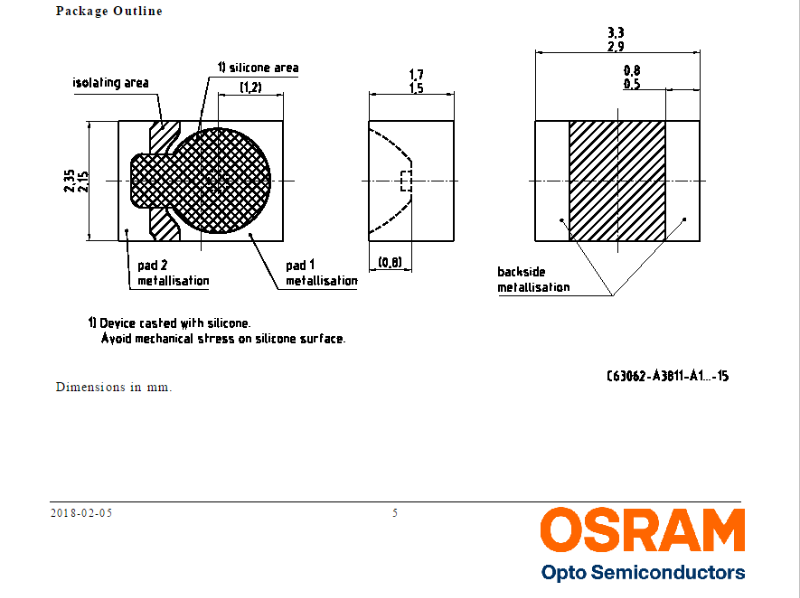 Package Outline

isolating area

1) silicone area

(1,2)

2,35
2,15

pad 2
metallisation

pad 1
metallisation

1,7
1,5

(0,8)

3,3
2,9

0,8
0,5

backside
metallisation

1) Device casted with silicone.
Avoid mechanical stress on silicone surface.

C63062-A3811-A1...-15

Dimensions in mm.

2018-02-05

5

OSRAM
Opto Semiconductors